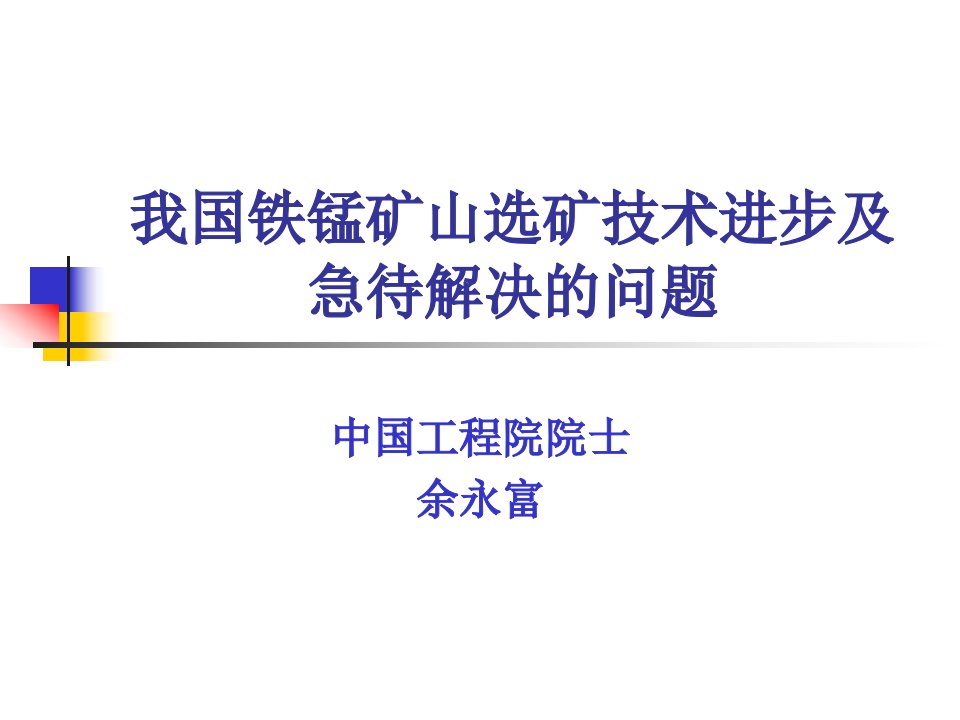 我国铁锰矿山选矿技术进步及急待解决的问题

中国工程院院士
余永富